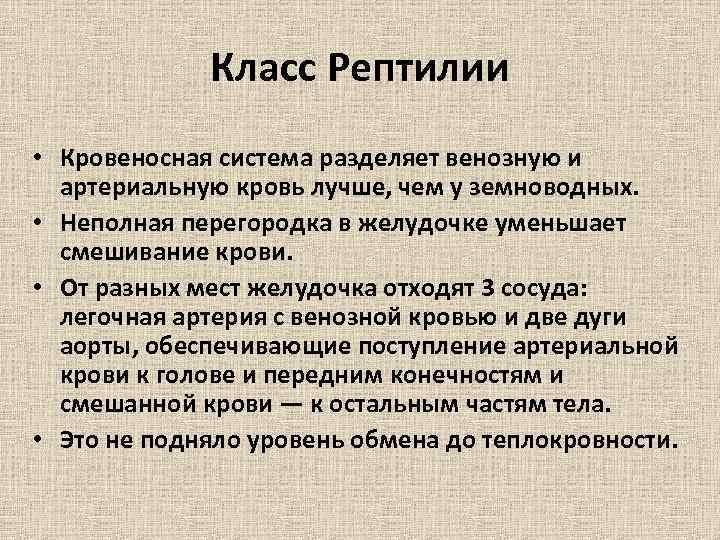 Класс Рептилии

• Кровеносная система разделяет венозную и артериальную кровь лучше, чем у земноводных.
• Неполная перегородка в желудочке уменьшает смешивание крови.
• От разных мест желудочка отходят 3 сосуда: легочная артерия с венозной кровью и две дуги аорты, обеспечивающие поступление артериальной крови к голове и передним конечностям и смешанной крови — к остальным частям тела.
• Это не подняло уровень обмена до теплокровности.